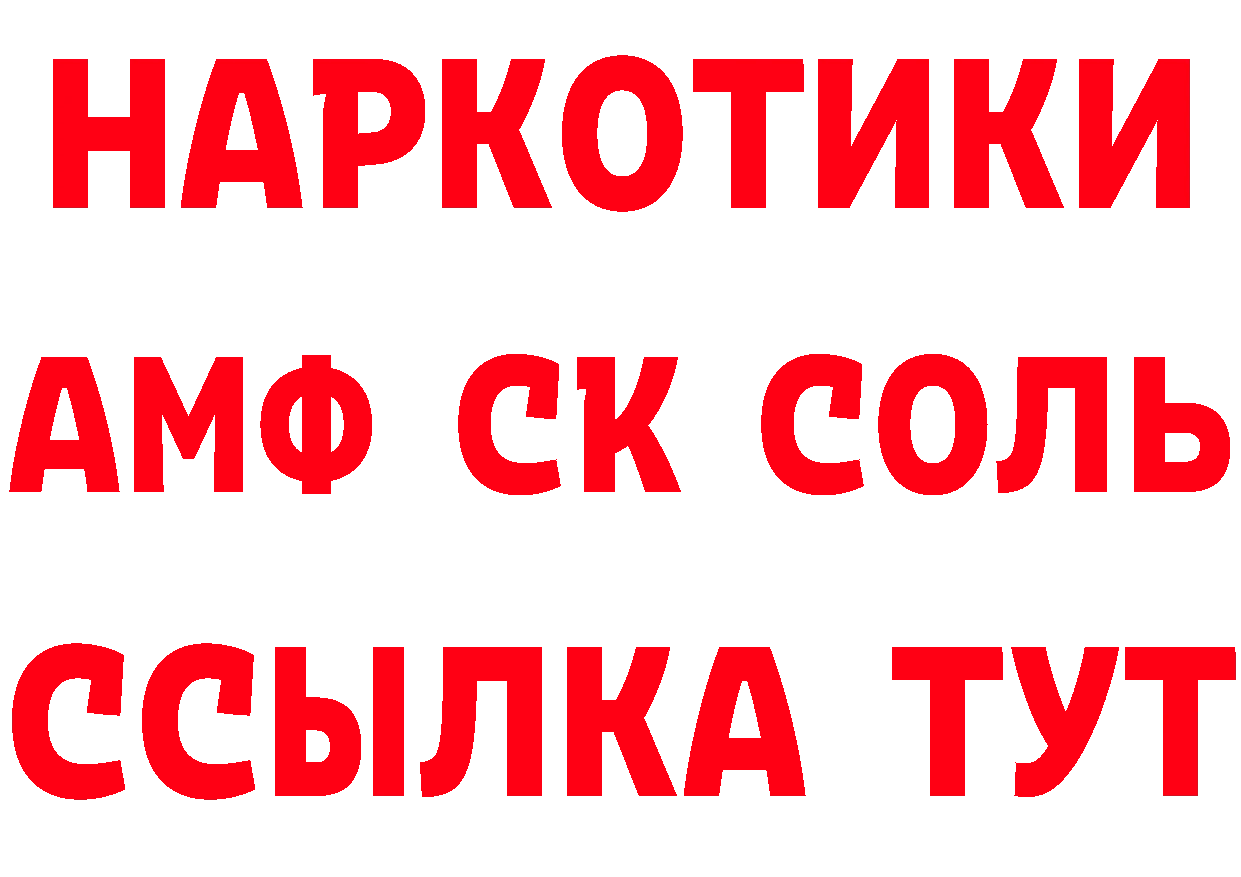 НАРКОТИКИ

АМФ СК СОЛЬ

ССЫЛКА ТУТ